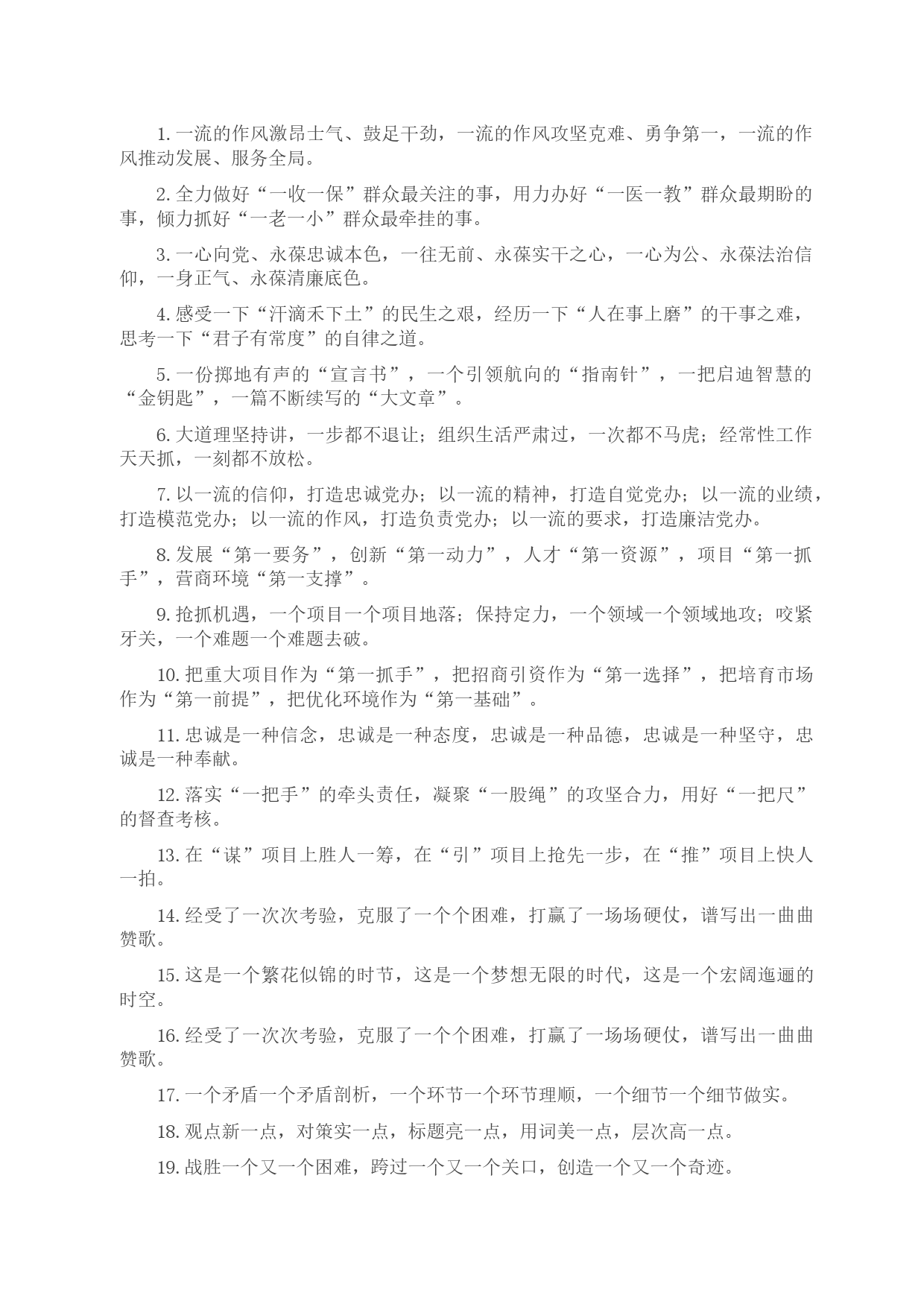 1. 一流的作风激昂士气、鼓足干劲，一流的作风攻坚克难、勇争第一，一流的作风推动发展、服务全局。

2. 全力做好“一收一保”群众最关注的事，用力办好“一医一教”群众最期盼的事，倾力抓好“一老一小”群众最牵挂的事。

3. 一心向党、永葆忠诚本色，一往无前、永葆实干之心，一心为公、永葆法治信仰，一身正气、永葆清廉底色。

4. 感受一下“汗滴禾下土”的民生之艰，经历一下“人在事上磨”的干事之难，思考一下“君子有常度”的自律之道。

5. 一份掷地有声的“宣言书”，一个引领航向的“指南针”，一把启迪智慧的“金钥匙”，一篇不断续写的“大文章”。

6. 大道理坚持讲，一步都不退让；组织生活严肃过，一次都不马虎；经常性工作天天抓，一刻都不放松。

7. 以一流的信仰，打造忠诚党办；以一流的精神，打造自觉党办；以一流的业绩，打造模范党办；以一流的作风，打造负责党办；以一流的要求，打造廉洁党办。

8. 发展“第一要务”，创新“第一动力”，人才“第一资源”，项目“第一抓手”，营商环境“第一支撑”。

9. 抢抓机遇，一个项目一个项目地落；保持定力，一个领域一个领域地攻；咬紧牙关，一个难题一个难题去破。

10. 把重大项目作为“第一抓手”，把招商引资作为“第一选择”，把培育市场作为“第一前提”，把优化环境作为“第一基础”。

11. 忠诚是一种信念，忠诚是一种态度，忠诚是一种品德，忠诚是一种坚守，忠诚是一种奉献。

12. 落实“一把手”的牵头责任，凝聚“一股绳”的攻坚合力，用好“一把尺”的督查考核。

13. 在“谋”项目上胜人一筹，在“引”项目上抢先一步，在“推”项目上快人一拍。

14. 经受了一次次考验，克服了一个个困难，打赢了一场场硬仗，谱写出一曲曲赞歌。

15. 这是一个繁花似锦的时节，这是一个梦想无限的时代，这是一个宏阔迤逦的时空。

16. 经受了一次次考验，克服了一个个困难，打赢了一场场硬仗，谱写出一曲曲赞歌。

17. 一个矛盾一个矛盾剖析，一个环节一个环节理顺，一个细节一个细节做实。

18. 观点新一点，对策实一点，标题亮一点，用词美一点，层次高一点。

19. 战胜一个又一个困难，跨过一个又一个关口，创造一个又一个奇迹。